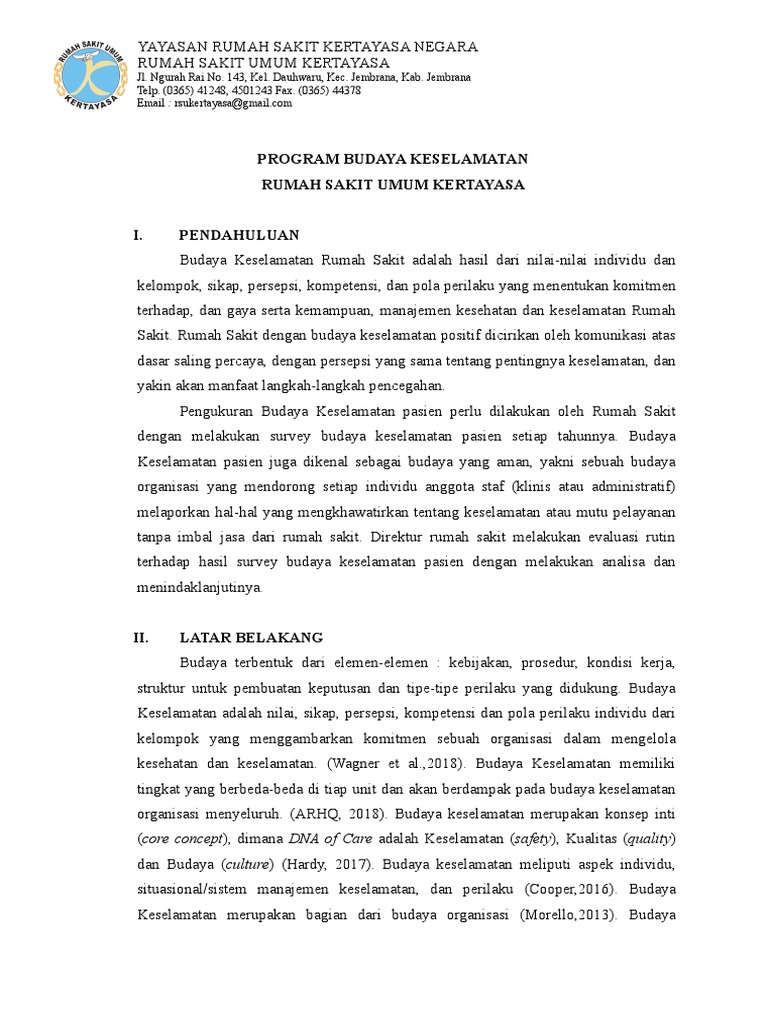 RUMAH SAKIT UMUM
KERTAYASA

YAYASAN RUMAH SAKIT KERTAYASA NEGARA
RUMAH SAKIT UMUM KERTAYASA
Jl. Ngurah Rai No. 143, Kel. Dauhwaru, Kec. Jembrana, Kab. Jembrana
Telp. (0365) 41248, 4501243 Fax. (0365) 44378
Email : rsukertayasa@gmail.com

PROGRAM BUDAYA KESELAMATAN
RUMAH SAKIT UMUM KERTAYASA

I. PENDAHULUAN

Budaya Keselamatan Rumah Sakit adalah hasil dari nilai-nilai individu dan kelompok, sikap, persepsi, kompetensi, dan pola perilaku yang menentukan komitmen terhadap, dan gaya serta kemampuan, manajemen kesehatan dan keselamatan Rumah Sakit. Rumah Sakit dengan budaya keselamatan positif dicirikan oleh komunikasi atas dasar saling percaya, dengan persepsi yang sama tentang pentingnya keselamatan, dan yakin akan manfaat langkah-langkah pencegahan.

Pengukuran Budaya Keselamatan pasien perlu dilakukan oleh Rumah Sakit dengan melakukan survey budaya keselamatan pasien setiap tahunnya. Budaya Keselamatan pasien juga dikenal sebagai budaya yang aman, yakni sebuah budaya organisasi yang mendorong setiap individu anggota staf (klinis atau administratif) melaporkan hal-hal yang mengkhawatirkan tentang keselamatan atau mutu pelayanan tanpa imbal jasa dari rumah sakit. Direktur rumah sakit melakukan evaluasi rutin terhadap hasil survey budaya keselamatan pasien dengan melakukan analisa dan menindaklanjutinya.

II. LATAR BELAKANG

Budaya terbentuk dari elemen-elemen : kebijakan, prosedur, kondisi kerja, struktur untuk pembuatan keputusan dan tipe-tipe perilaku yang didukung. Budaya Keselamatan adalah nilai, sikap, persepsi, kompetensi dan pola perilaku individu dari kelompok yang menggambarkan komitmen sebuah organisasi dalam mengelola kesehatan dan keselamatan. (Wagner et al.,2018). Budaya Keselamatan memiliki tingkat yang berbeda-beda di tiap unit dan akan berdampak pada budaya keselamatan organisasi menyeluruh. (ARHQ, 2018). Budaya keselamatan merupakan konsep inti (core concept), dimana DNA of Care adalah Keselamatan (safety), Kualitas (quality) dan Budaya (culture) (Hardy, 2017). Budaya keselamatan meliputi aspek individu, situasional/sistem manajemen keselamatan, dan perilaku (Cooper,2016). Budaya Keselamatan merupakan bagian dari budaya organisasi (Morello,2013). Budaya